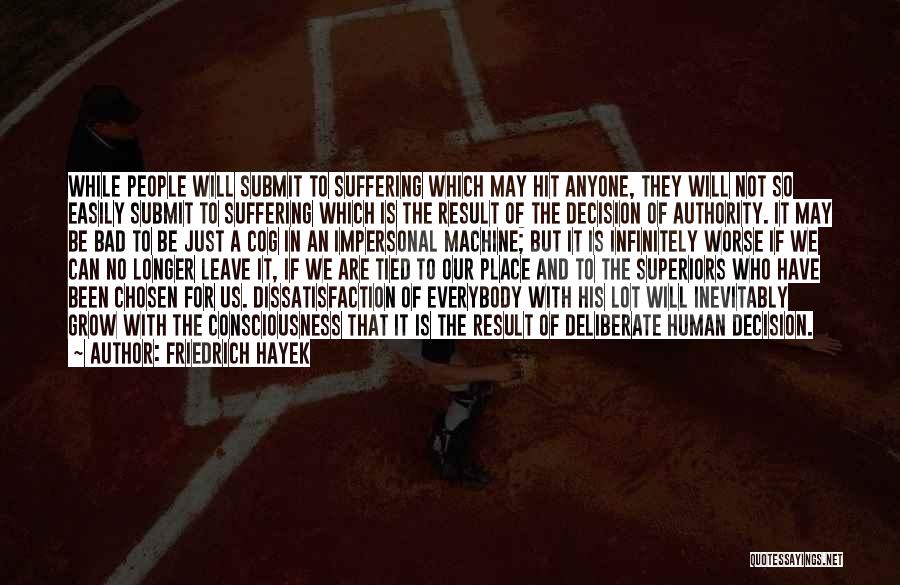 WHILE PEOPLE WILL SUBMIT TO SUFFERING WHICH MAY HIT ANYONE, THEY WILL NOT SO EASILY SUBMIT TO SUFFERING WHICH IS THE RESULT OF THE DECISION OF AUTHORITY. IT MAY BE BAD TO BE JUST A COG IN AN IMPERSONAL MACHINE; BUT IT IS INFINITELY WORSE IF WE CAN NO LONGER LEAVE IT, IF WE ARE TIED TO OUR PLACE AND TO THE SUPERIORS WHO HAVE BEEN CHOSEN FOR US. DISSATISFACTION OF EVERYBODY WITH HIS LOT WILL INEVITABLY GROW WITH THE CONSCIOUSNESS THAT IT IS THE RESULT OF DELIBERATE HUMAN DECISION.

~ AUTHOR: FRIEDRICH HAYEK

QUOTESSAYINGS.NET